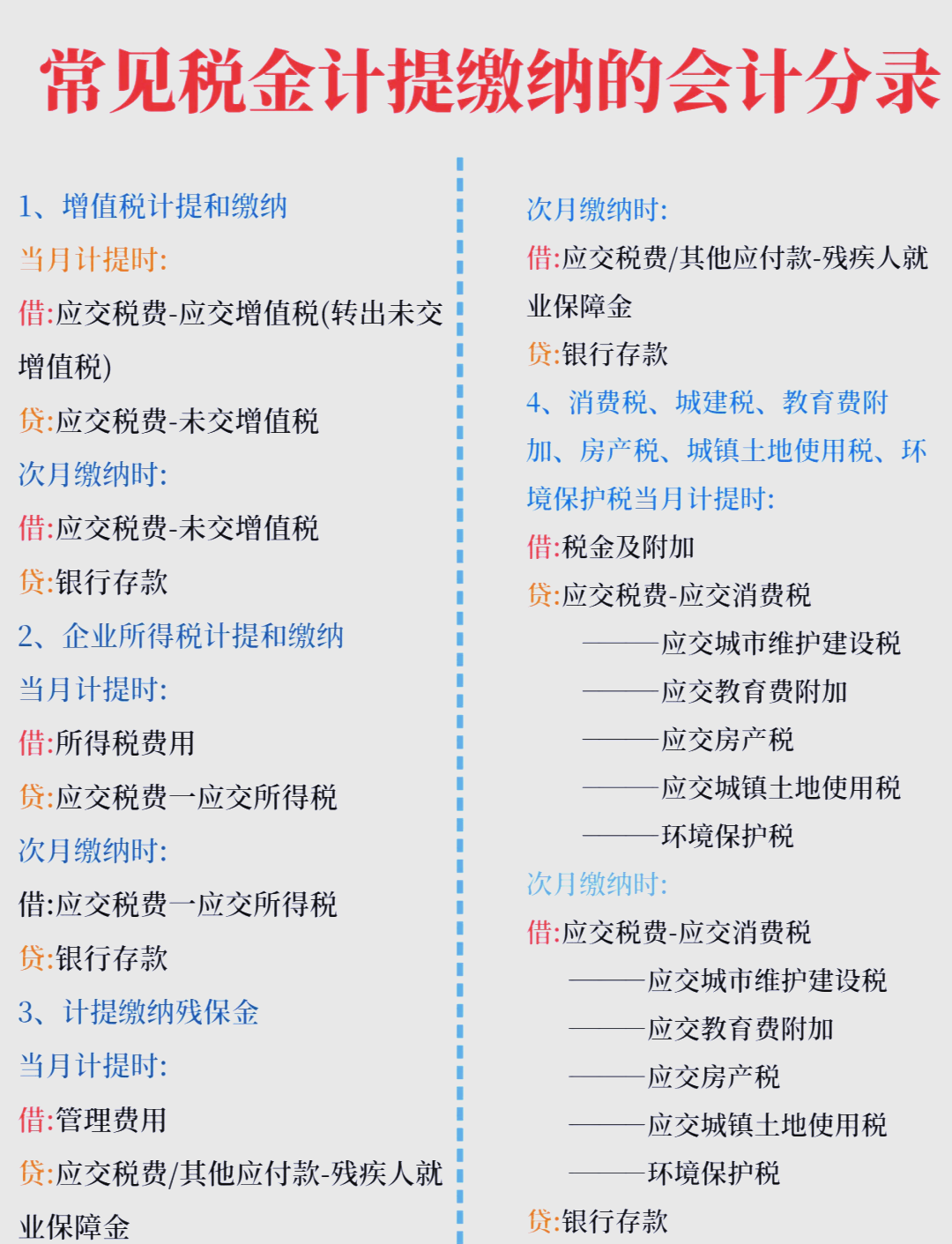 常见税金计提缴纳的会计分录

1、增值税计提和缴纳

当月计提时:

借:应交税费-应交增值税(转出未交增值税)

贷:应交税费-未交增值税

次月缴纳时:

借:应交税费-未交增值税

贷:银行存款

2、企业所得税计提和缴纳

当月计提时:

借:所得税费用

贷:应交税费一应交所得税

次月缴纳时:

借:应交税费一应交所得税

贷:银行存款

3、计提缴纳残保金

当月计提时:

借:管理费用

贷:应交税费/其他应付款-残疾人就业保障金

次月缴纳时:

借:应交税费/其他应付款-残疾人就业保障金

贷:银行存款

4、消费税、城建税、教育费附加、房产税、城镇土地使用税、环境保护税当月计提时:

借:税金及附加

贷:应交税费-应交消费税

———应交城市维护建设税

———应交教育费附加

———应交房产税

———应交城镇土地使用税

———环境保护税

次月缴纳时:

借:应交税费-应交消费税

———应交城市维护建设税

———应交教育费附加

———应交房产税

———应交城镇土地使用税

———环境保护税

贷:银行存款